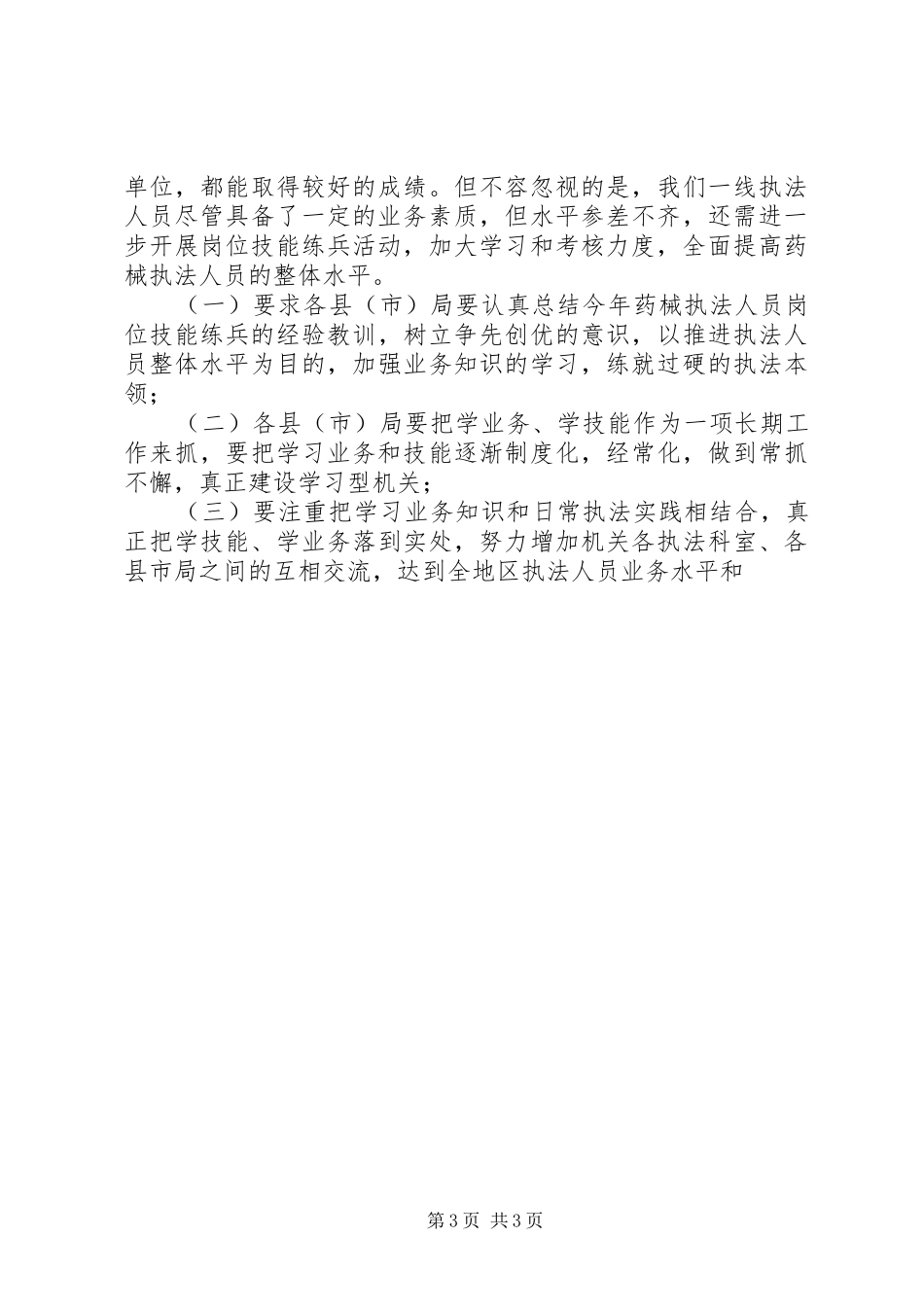 单位，都能取得较好的成绩。但不容忽视的是，我们一线执法人员尽管具备了一定的业务素质，但水平参差不齐，还需进一步开展岗位技能练兵活动，加大学习和考核力度，全面提高药械执法人员的整体水平。

（一）要求各县（市）局要认真总结今年药械执法人员岗位技能练兵的经验教训，树立争先创优的意识，以推进执法人员整体水平为目的，加强业务知识的学习，练就过硬的执法本领；

（二）各县（市）局要把学业务、学技能作为一项长期工作来抓，要把学习业务和技能逐渐制度化，经常化，做到常抓不懈，真正建设学习型机关；

（三）要注重把学习业务知识和日常执法实践相结合，真正把学技能、学业务落到实处，努力增加机关各执法科室、各县市局之间的互相交流，达到全地区执法人员业务水平和

第3页 共3页